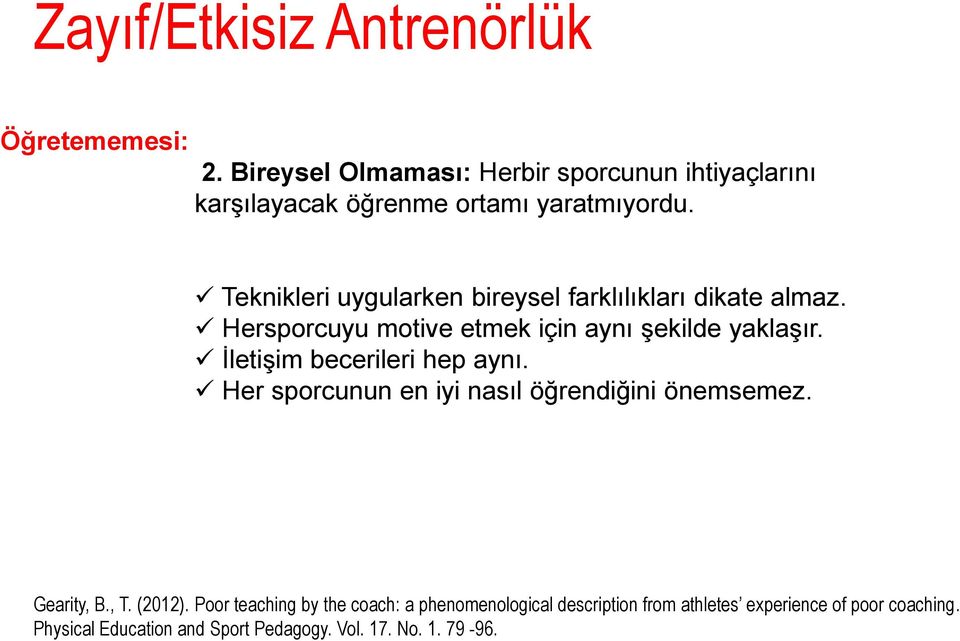 Zayıf/Etkisiz Antrenörlük

Öğretememesi:

2. Bireysel Olmaması: Herbir sporcunun ihtiyaçlarını karşılayacak öğrenme ortamı yaratmıyordu.

✓ Teknikleri uygularken bireysel farklılıkları dikate almaz.
✓ Hersporcuyu motive etmek için aynı şekilde yaklaşır.
✓ İletişim becerileri hep aynı.
✓ Her sporcunun en iyi nasıl öğrendiğini önemsemez.

Gearity, B., T. (2012). Poor teaching by the coach: a phenomenological description from athletes' experience of poor coaching. Physical Education and Sport Pedagogy. Vol. 17. No. 1. 79 -96.